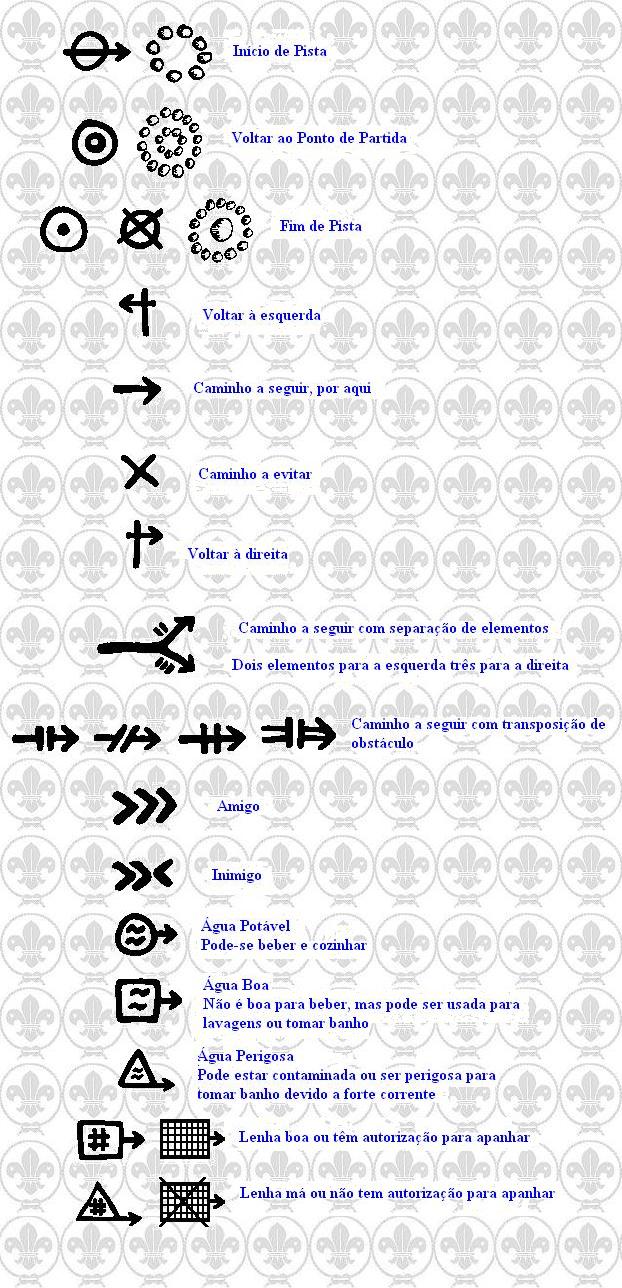 Início de Pista

Voltar ao Ponto de Partida

Fim de Pista

Voltar à esquerda

Caminho a seguir, por aqui

Caminho a evitar

Voltar à direita

Caminho a seguir com separação de elementos
Dois elementos para a esquerda três para a direita

Caminho a seguir com transposição de obstáculo

Amigo

Inimigo

Água Potável
Pode-se beber e cozinhar

Água Boa
Não é boa para beber, mas pode ser usada para lavagens ou tomar banho

Água Perigosa
Pode estar contaminada ou ser perigosa para tomar banho devido a forte corrente

Lenha boa ou têm autorização para apanhar

Lenha má ou não tem autorização para apanhar